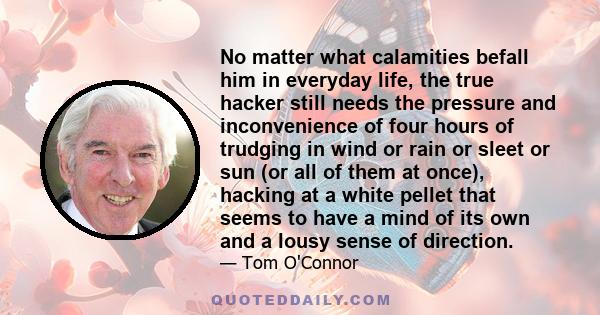 No matter what calamities befall him in everyday life, the true hacker still needs the pressure and inconvenience of four hours of trudging in wind or rain or sleet or sun (or all of them at once), hacking at a white pellet that seems to have a mind of its own and a lousy sense of direction.
— Tom O'Connor

QUOTEDDAILY.COM